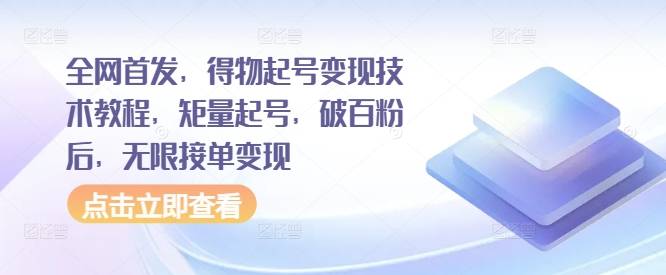 全网首发，得物起号变现技术教程，矩量起号，破百粉后，无限接单变现

点击立即查看